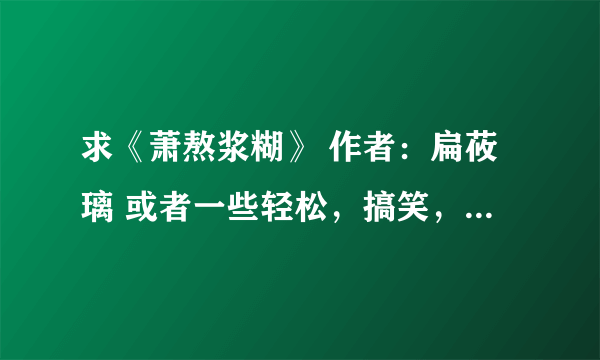 求《萧熬浆糊》 作者：扁莜璃 或者一些轻松，搞笑，...